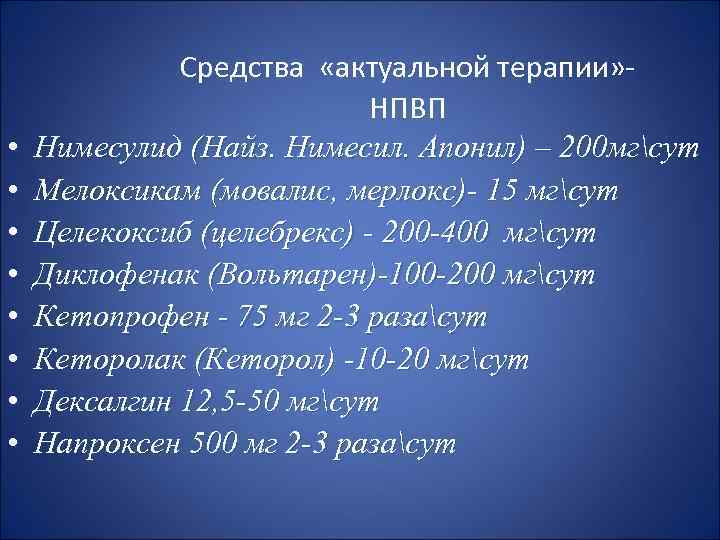 Средства «актуальной терапии»-
НПВП

• Нимесулид (Найз. Нимесил. Апонил) – 200мг\сут
• Мелоксикам (мовалис, мерлокс)- 15 мг\сут
• Целекоксиб (целебрекс) - 200-400 мг\сут
• Диклофенак (Вольтарен)-100-200 мг\сут
• Кетопрофен - 75 мг 2-3 раза\сут
• Кеторолак (Кеторол) -10-20 мг\сут
• Дексалгин 12,5-50 мг\сут
• Напроксен 500 мг 2-3 раза\сут